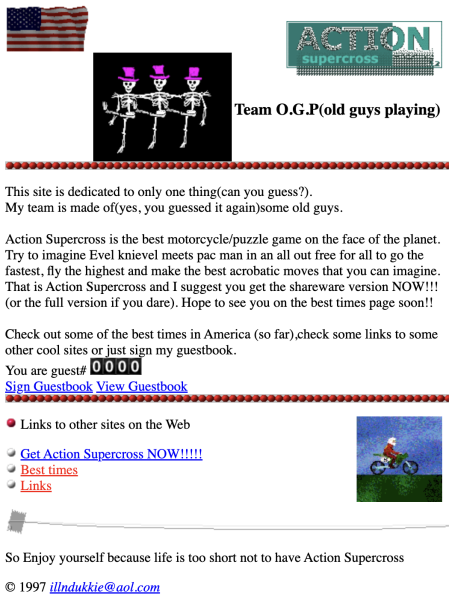 ACTION supercross

Team O.G.P(old guys playing)

This site is dedicated to only one thing(can you guess?).
My team is made of(yes, you guessed it again)some old guys.

Action Supercross is the best motorcycle/puzzle game on the face of the planet. Try to imagine Evel knievel meets pac man in an all out free for all to go the fastest, fly the highest and make the best acrobatic moves that you can imagine. That is Action Supercross and I suggest you get the shareware version NOW!!! (or the full version if you dare). Hope to see you on the best times page soon!!

Check out some of the best times in America (so far),check some links to some other cool sites or just sign my guestbook.
You are guest# 0000
Sign Guestbook View Guestbook

Links to other sites on the Web

Get Action Supercross NOW!!!!!
Best times
Links

So Enjoy yourself because life is too short not to have Action Supercross

© 1997 illndukkie@aol.com